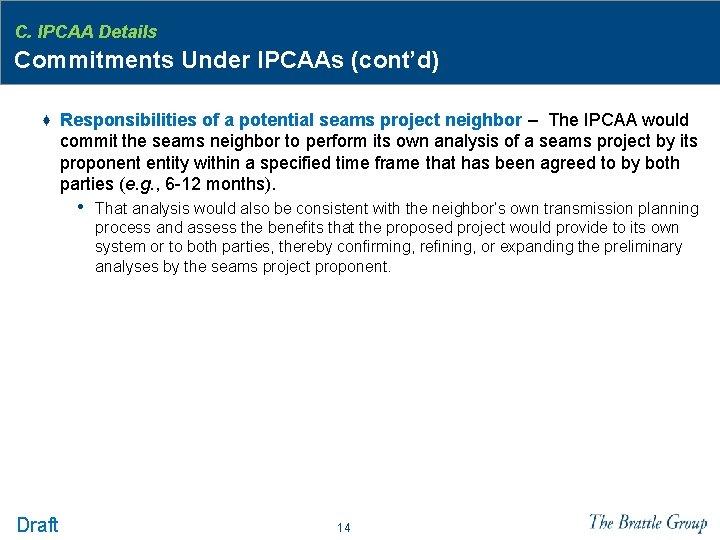 C. IPCAA Details

Commitments Under IPCAAs (cont'd)

♦ Responsibilities of a potential seams project neighbor – The IPCAA would commit the seams neighbor to perform its own analysis of a seams project by its proponent entity within a specified time frame that has been agreed to by both parties (e.g., 6-12 months).

• That analysis would also be consistent with the neighbor's own transmission planning process and assess the benefits that the proposed project would provide to its own system or to both parties, thereby confirming, refining, or expanding the preliminary analyses by the seams project proponent.

Draft

14

The Brattle Group